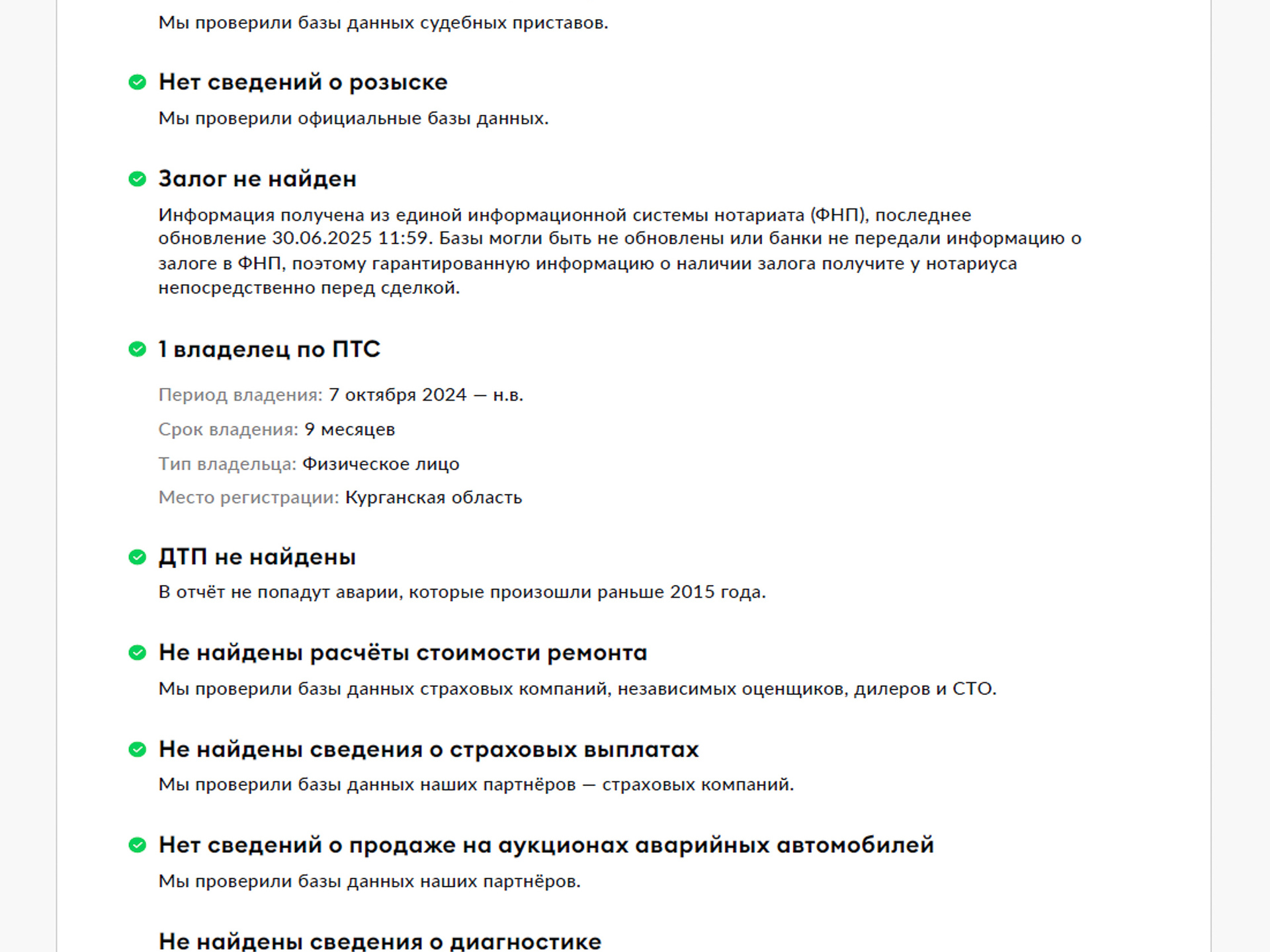 Мы проверили базы данных судебных приставов.

Нет сведений о розыске

Мы проверили официальные базы данных.

Залог не найден

Информация получена из единой информационной системы нотариата (ФНП), последнее обновление 30.06.2025 11:59. Базы могли быть не обновлены или банки не передали информацию о залоге в ФНП, поэтому гарантированную информацию о наличии залога получите у нотариуса непосредственно перед сделкой.

1 владелец по ПТС

Период владения: 7 октября 2024 — н.в.

Срок владения: 9 месяцев

Тип владельца: Физическое лицо

Место регистрации: Курганская область

ДТП не найдены

В отчёт не попадут аварии, которые произошли раньше 2015 года.

Не найдены расчёты стоимости ремонта

Мы проверили базы данных страховых компаний, независимых оценщиков, дилеров и СТО.

Не найдены сведения о страховых выплатах

Мы проверили базы данных наших партнёров — страховых компаний.

Нет сведений о продаже на аукционах аварийных автомобилей

Мы проверили базы данных наших партнёров.

Не найдены сведения о диагностике